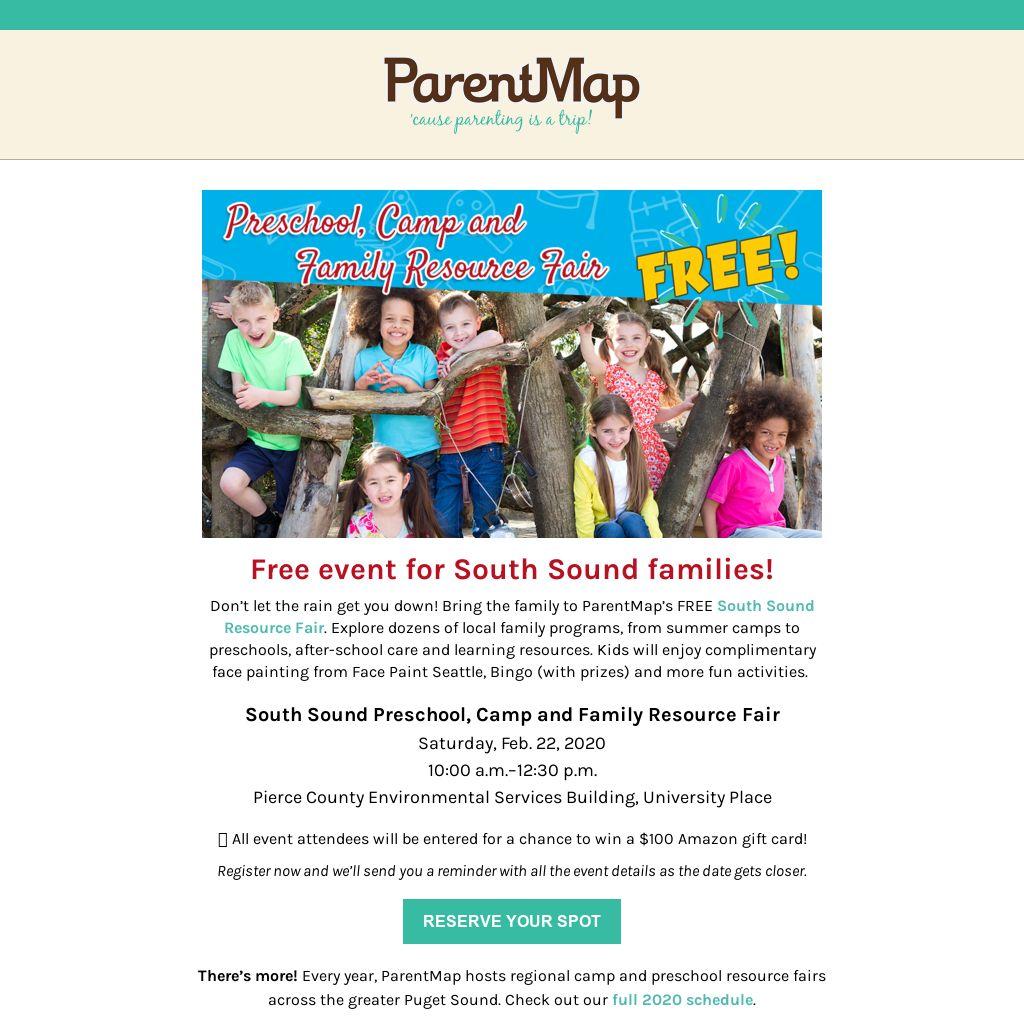 ParentMap
'cause parenting is a trip!

Preschool, Camp and Family Resource Fair
FREE!

Free event for South Sound families!

Don't let the rain get you down! Bring the family to ParentMap's FREE South Sound Resource Fair. Explore dozens of local family programs, from summer camps to preschools, after-school care and learning resources. Kids will enjoy complimentary face painting from Face Paint Seattle, Bingo (with prizes) and more fun activities.

South Sound Preschool, Camp and Family Resource Fair
Saturday, Feb. 22, 2020
10:00 a.m.–12:30 p.m.
Pierce County Environmental Services Building, University Place

All event attendees will be entered for a chance to win a $100 Amazon gift card!

Register now and we'll send you a reminder with all the event details as the date gets closer.

RESERVE YOUR SPOT

There's more! Every year, ParentMap hosts regional camp and preschool resource fairs across the greater Puget Sound. Check out our full 2020 schedule.